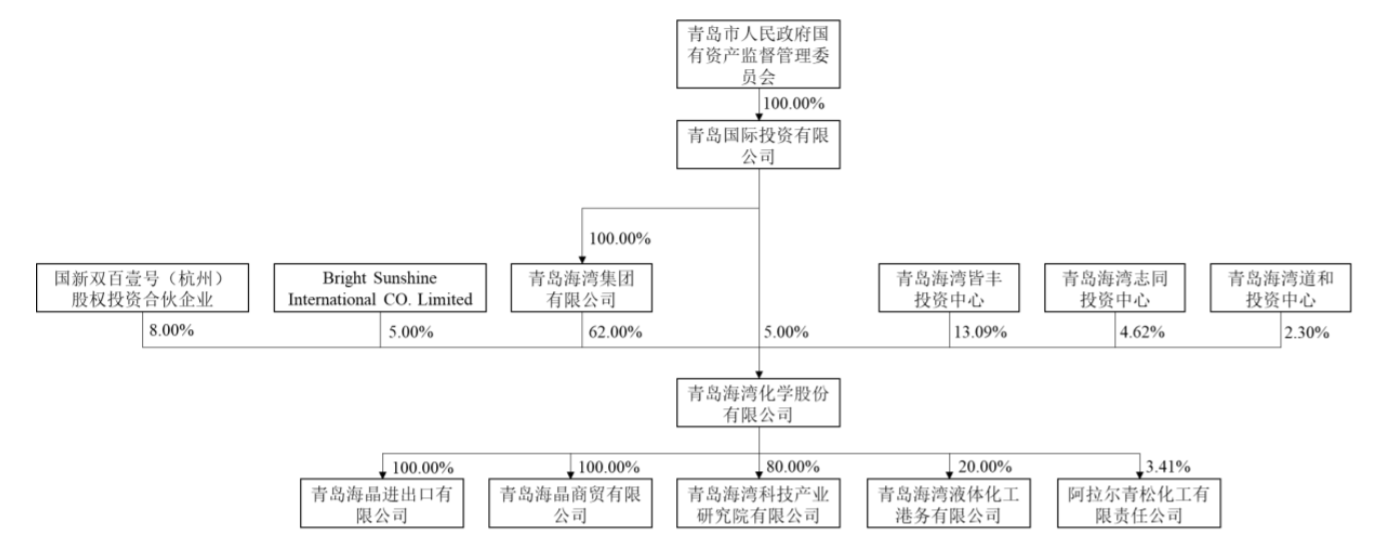 青岛市人民政府国有资产监督管理委员会

100.00%

青岛国际投资有限公司

100.00%

国新双百壹号（杭州）股权投资合伙企业

Bright Sunshine International CO. Limited

青岛海湾集团有限公司

青岛海湾皆丰投资中心

青岛海湾志同投资中心

青岛海湾道和投资中心

8.00%

5.00%

62.00%

5.00%

13.09%

4.62%

2.30%

青岛海湾化学股份有限公司

100.00%

100.00%

80.00%

20.00%

3.41%

青岛海晶进出口有限公司

青岛海晶商贸有限公司

青岛海湾科技产业研究院有限公司

青岛海湾液体化工港务有限公司

阿拉尔青松化工有限责任公司